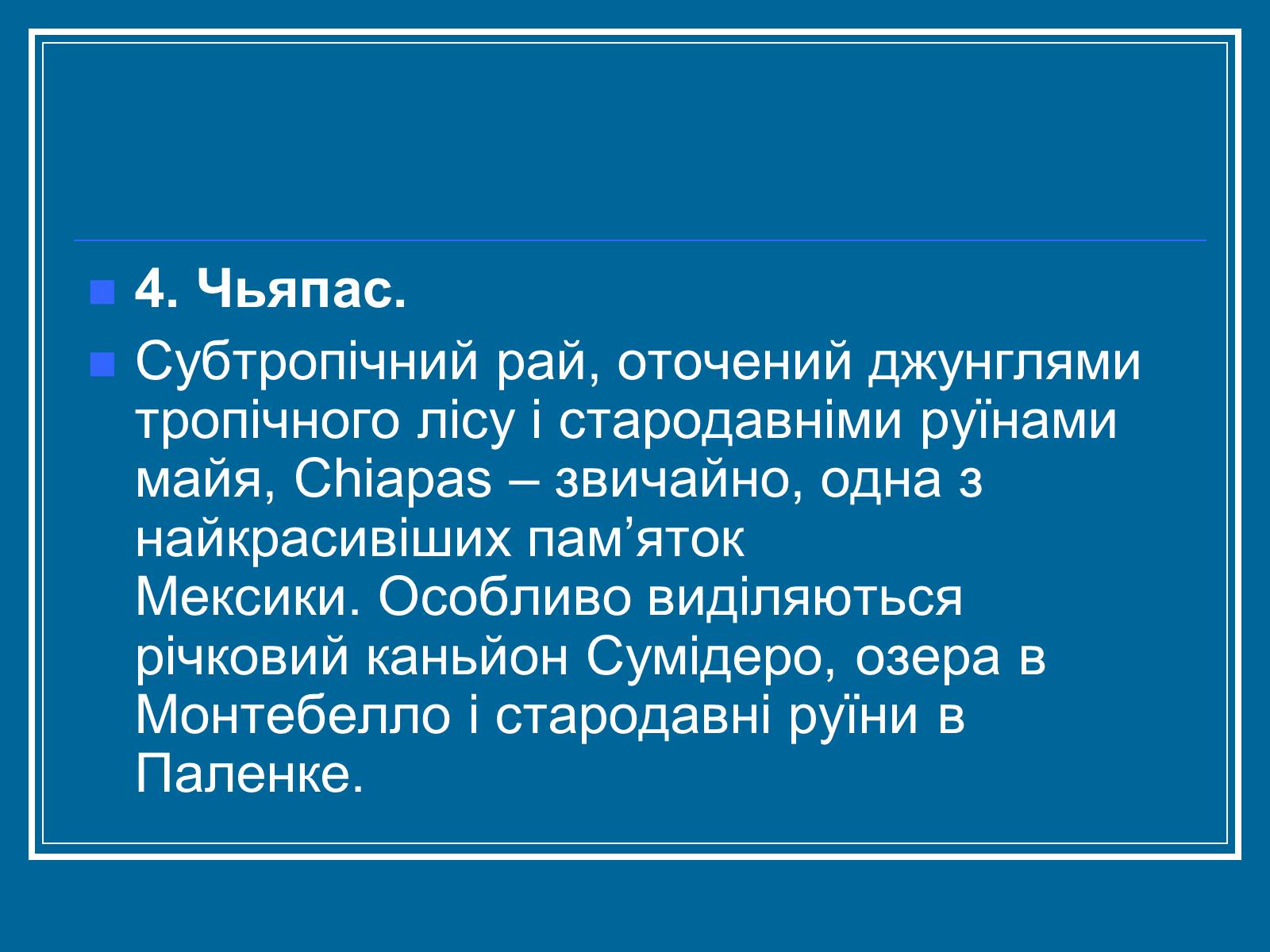 4. Чьяпас.

Субтропічний рай, оточений джунглями тропічного лісу і стародавніми руїнами майя, Chiapas – звичайно, одна з найкрасивіших пам’яток Мексики. Особливо виділяються річковий каньйон Сумідеро, озера в Монтебелло і стародавні руїни в Паленке.